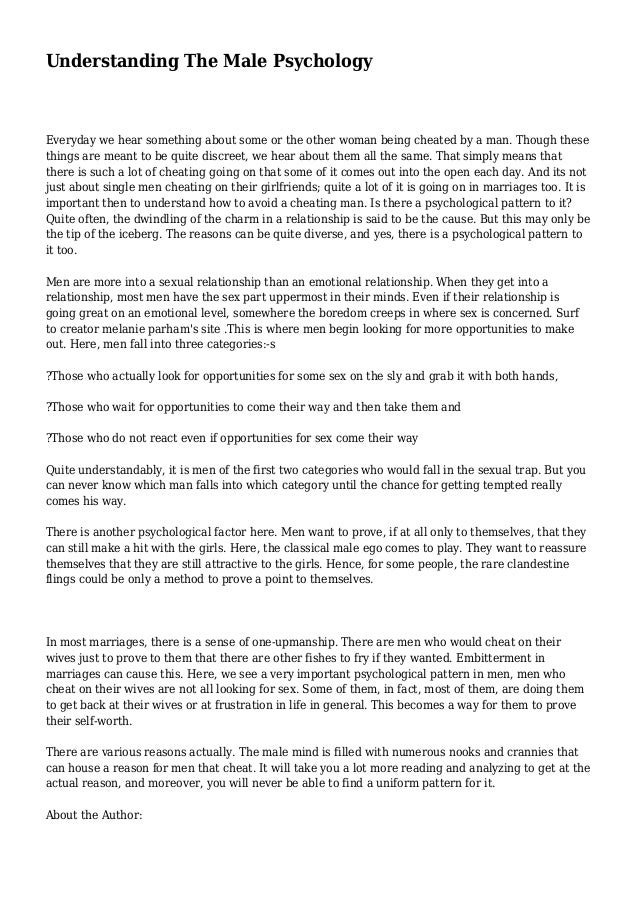 Understanding The Male Psychology

Everyday we hear something about some or the other woman being cheated by a man. Though these things are meant to be quite discreet, we hear about them all the same. That simply means that there is such a lot of cheating going on that some of it comes out into the open each day. And its not just about single men cheating on their girlfriends; quite a lot of it is going on in marriages too. It is important then to understand how to avoid a cheating man. Is there a psychological pattern to it? Quite often, the dwindling of the charm in a relationship is said to be the cause. But this may only be the tip of the iceberg. The reasons can be quite diverse, and yes, there is a psychological pattern to it too.

Men are more into a sexual relationship than an emotional relationship. When they get into a relationship, most men have the sex part uppermost in their minds. Even if their relationship is going great on an emotional level, somewhere the boredom creeps in where sex is concerned. Surf to creator melanie parham's site .This is where men begin looking for more opportunities to make out. Here, men fall into three categories:-s

?Those who actually look for opportunities for some sex on the sly and grab it with both hands,

?Those who wait for opportunities to come their way and then take them and

?Those who do not react even if opportunities for sex come their way

Quite understandably, it is men of the first two categories who would fall in the sexual trap. But you can never know which man falls into which category until the chance for getting tempted really comes his way.

There is another psychological factor here. Men want to prove, if at all only to themselves, that they can still make a hit with the girls. Here, the classical male ego comes to play. They want to reassure themselves that they are still attractive to the girls. Hence, for some people, the rare clandestine flings could be only a method to prove a point to themselves.

In most marriages, there is a sense of one-upmanship. There are men who would cheat on their wives just to prove to them that there are other fishes to fry if they wanted. Embitterment in marriages can cause this. Here, we see a very important psychological pattern in men, men who cheat on their wives are not all looking for sex. Some of them, in fact, most of them, are doing them to get back at their wives or at frustration in life in general. This becomes a way for them to prove their self-worth.

There are various reasons actually. The male mind is filled with numerous nooks and crannies that can house a reason for men that cheat. It will take you a lot more reading and analyzing to get at the actual reason, and moreover, you will never be able to find a uniform pattern for it.

About the Author: